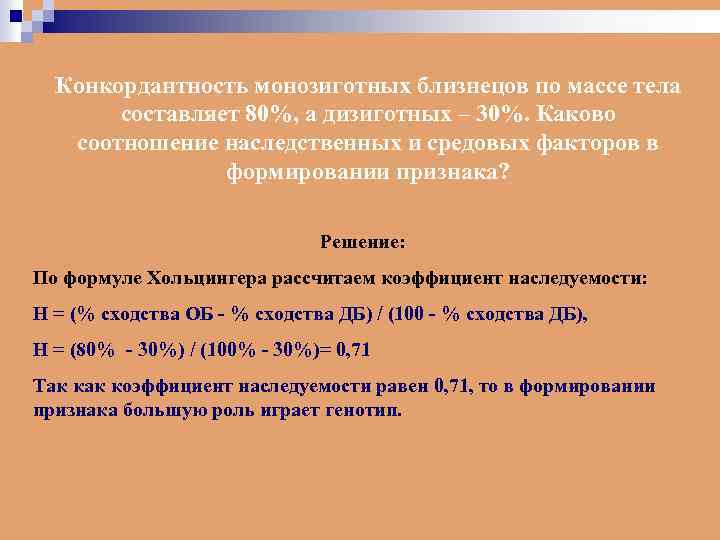 Конкордантность монозиготных близнецов по массе тела составляет 80%, а дизиготных – 30%. Каково соотношение наследственных и средовых факторов в формировании признака?

Решение:

По формуле Хольцингера рассчитаем коэффициент наследуемости:

Н = (% сходства ОБ - % сходства ДБ) / (100 - % сходства ДБ),

Н = (80% - 30%) / (100% - 30%)= 0,71

Так как коэффициент наследуемости равен 0,71, то в формировании признака большую роль играет генотип.